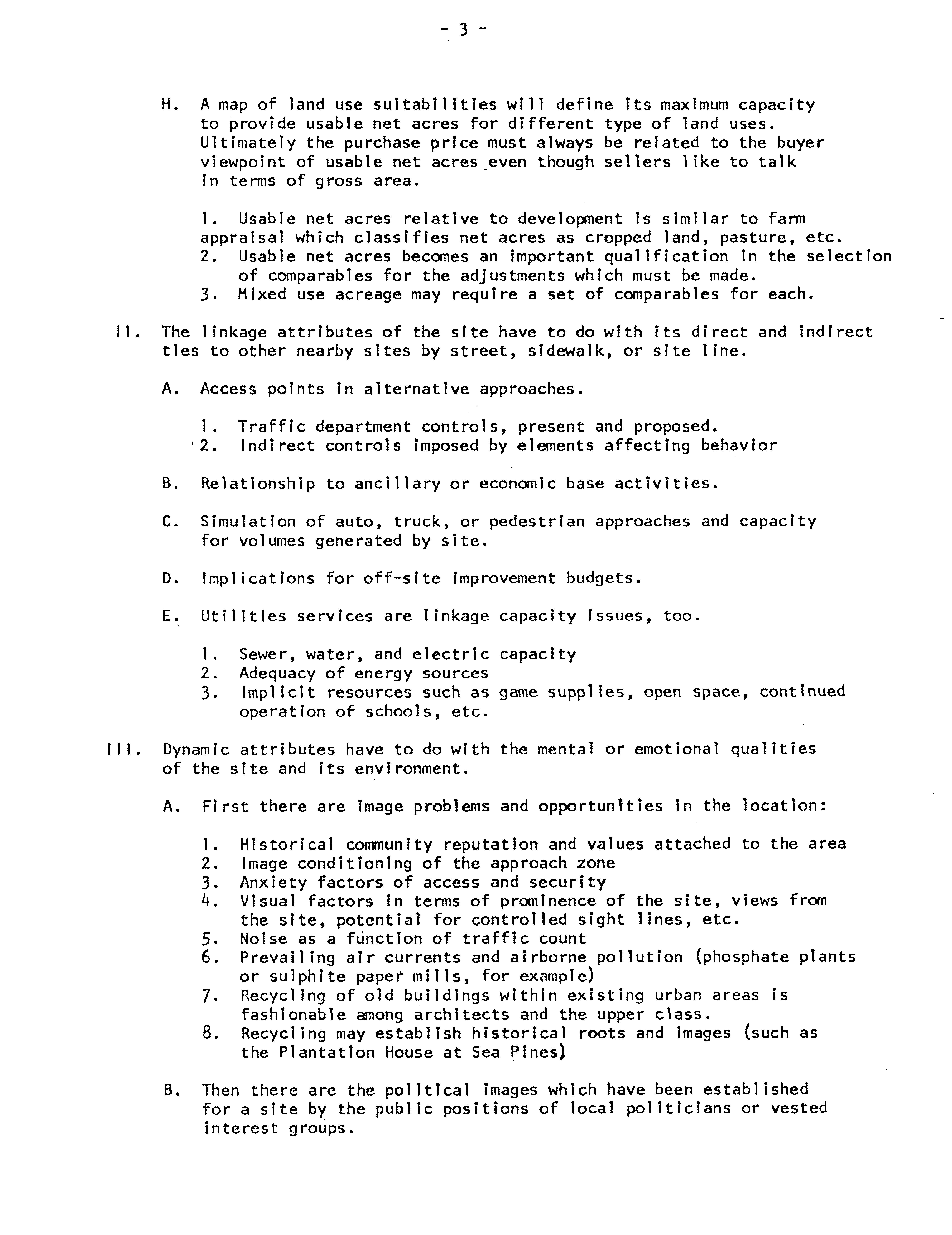 - 3 -

H. A map of land use suitabilities will define its maximum capacity to provide usable net acres for different type of land uses. Ultimately the purchase price must always be related to the buyer viewpoint of usable net acres even though sellers like to talk in terms of gross area.

1. Usable net acres relative to development is similar to farm appraisal which classifies net acres as cropped land, pasture, etc.
2. Usable net acres becomes an important qualification in the selection of comparables for the adjustments which must be made.
3. Mixed use acreage may require a set of comparables for each.

II. The linkage attributes of the site have to do with its direct and indirect ties to other nearby sites by street, sidewalk, or site line.

A. Access points in alternative approaches.

1. Traffic department controls, present and proposed.
2. Indirect controls imposed by elements affecting behavior

B. Relationship to ancillary or economic base activities.

C. Simulation of auto, truck, or pedestrian approaches and capacity for volumes generated by site.

D. Implications for off-site improvement budgets.

E. Utilities services are linkage capacity issues, too.

1. Sewer, water, and electric capacity
2. Adequacy of energy sources
3. Implicit resources such as game supplies, open space, continued operation of schools, etc.

III. Dynamic attributes have to do with the mental or emotional qualities of the site and its environment.

A. First there are image problems and opportunities in the location:

1. Historical community reputation and values attached to the area
2. Image conditioning of the approach zone
3. Anxiety factors of access and security
4. Visual factors in terms of prominence of the site, views from the site, potential for controlled sight lines, etc.
5. Noise as a function of traffic count
6. Prevailing air currents and airborne pollution (phosphate plants or sulphite paper mills, for example)
7. Recycling of old buildings within existing urban areas is fashionable among architects and the upper class.
8. Recycling may establish historical roots and images (such as the Plantation House at Sea Pines)

B. Then there are the political images which have been established for a site by the public positions of local politicians or vested interest groups.